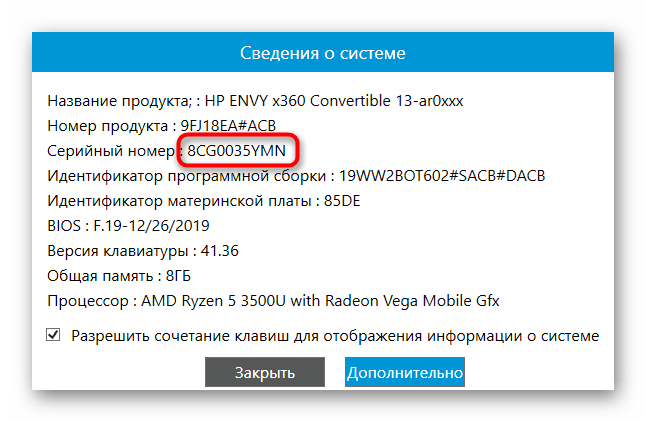 Сведения о системе

Название продукта; : HP ENVY x360 Convertible 13-ar0xxx
Номер продукта : 9FJ18EA#ACB
Серийный номер : 8CG0035YMN
Идентификатор программной сборки : 19WW2BOT602#SACB#DACB
Идентификатор материнской платы : 85DE
BIOS : F.19-12/26/2019
Версия клавиатуры : 41.36
Общая память : 8ГБ
Процессор : AMD Ryzen 5 3500U with Radeon Vega Mobile Gfx

Разрешить сочетание клавиш для отображения информации о системе

Закрыть
Дополнительно